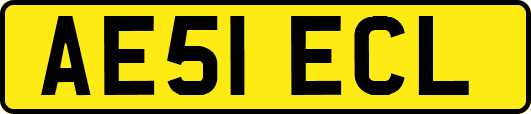 AE51 ECL